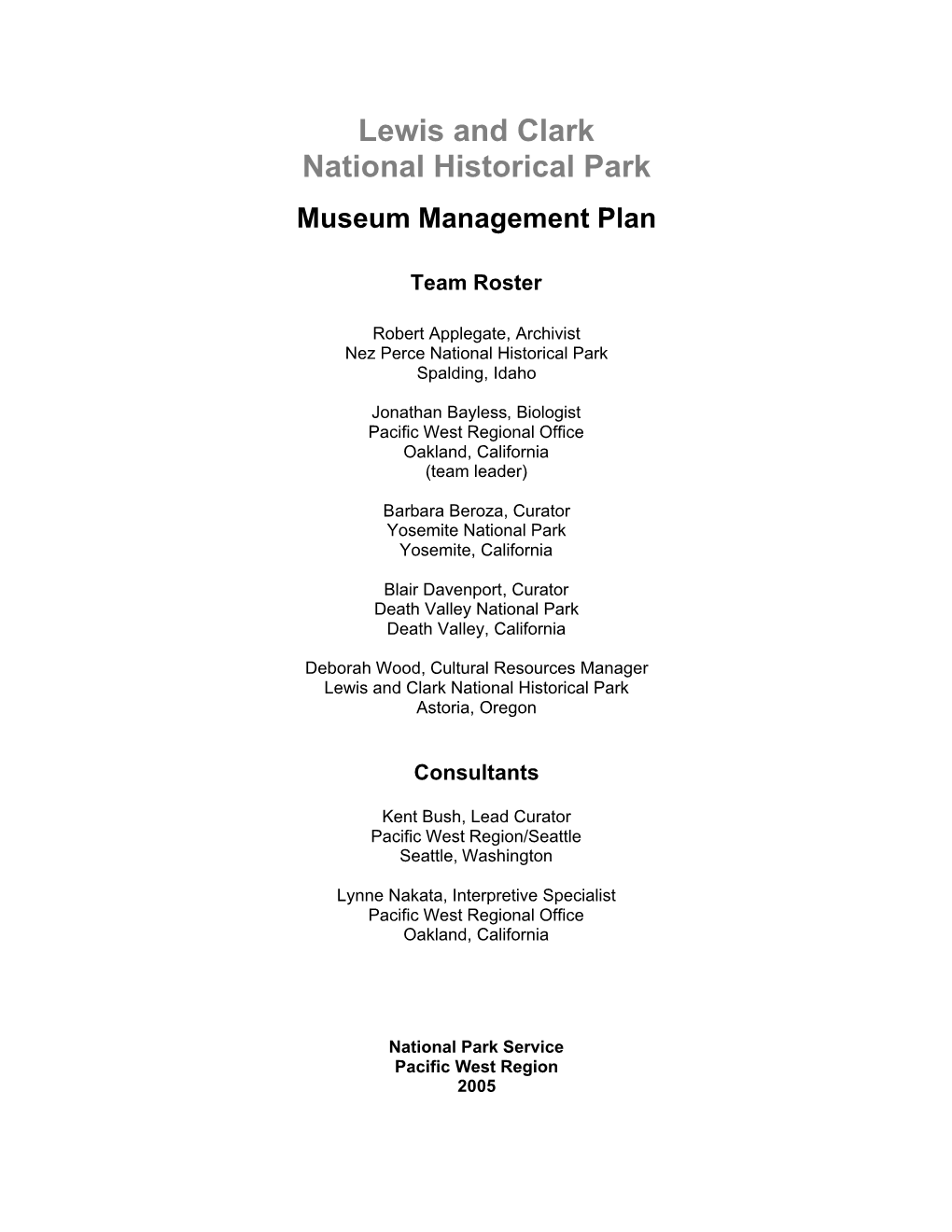 Lewis and Clark
National Historical Park

Museum Management Plan

Team Roster

Robert Applegate, Archivist
Nez Perce National Historical Park
Spalding, Idaho

Jonathan Bayless, Biologist
Pacific West Regional Office
Oakland, California
(team leader)

Barbara Beroza, Curator
Yosemite National Park
Yosemite, California

Blair Davenport, Curator
Death Valley National Park
Death Valley, California

Deborah Wood, Cultural Resources Manager
Lewis and Clark National Historical Park
Astoria, Oregon

Consultants

Kent Bush, Lead Curator
Pacific West Region/Seattle
Seattle, Washington

Lynne Nakata, Interpretive Specialist
Pacific West Regional Office
Oakland, California

National Park Service
Pacific West Region
2005